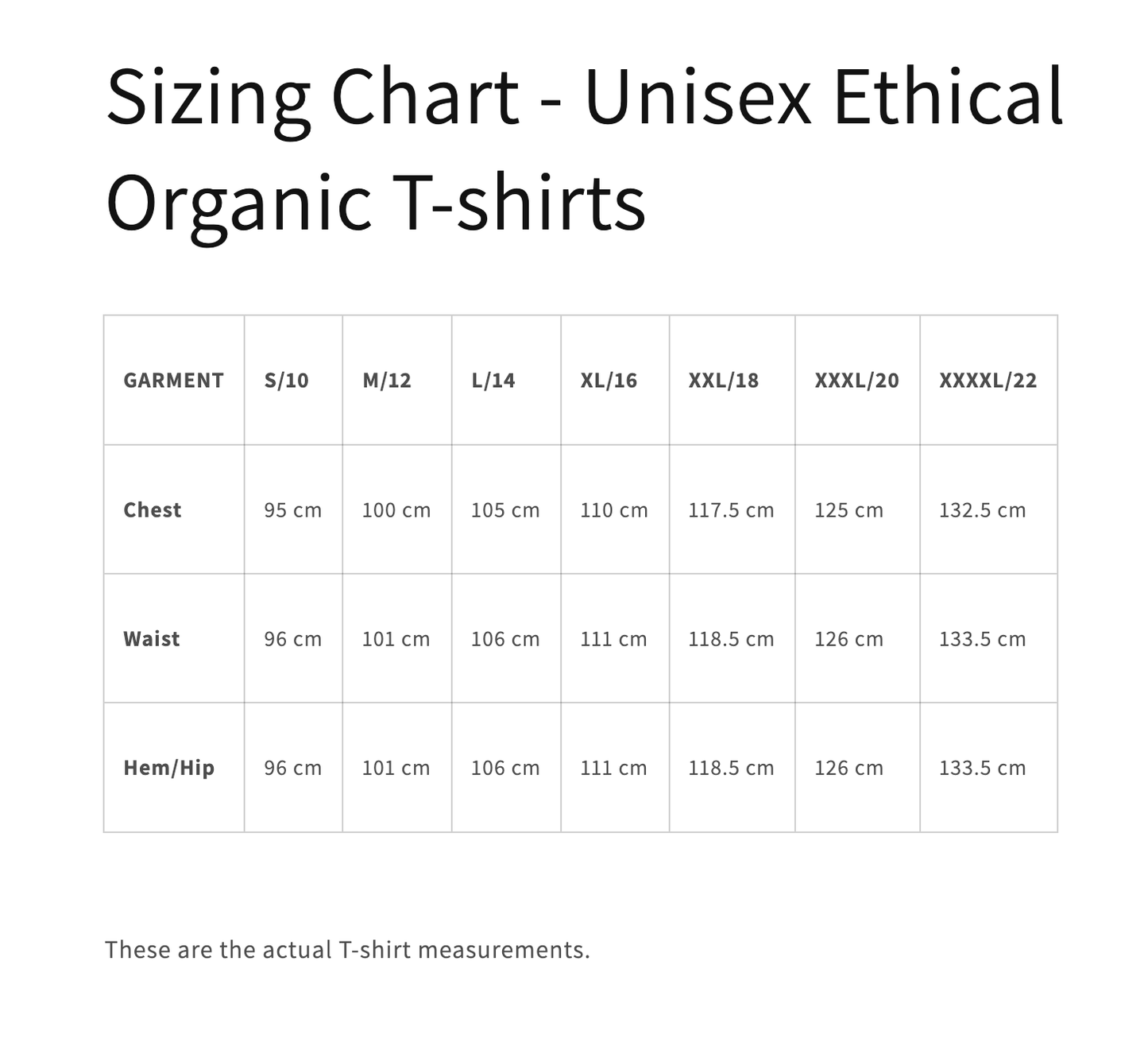 Sizing Chart - Unisex Ethical Organic T-shirts

| GARMENT | S/10 | M/12 | L/14 | XL/16 | XXL/18 | XXXL/20 | XXXXL/22 |
|---|---|---|---|---|---|---|---|
| Chest | 95 cm | 100 cm | 105 cm | 110 cm | 117.5 cm | 125 cm | 132.5 cm |
| Waist | 96 cm | 101 cm | 106 cm | 111 cm | 118.5 cm | 126 cm | 133.5 cm |
| Hem/Hip | 96 cm | 101 cm | 106 cm | 111 cm | 118.5 cm | 126 cm | 133.5 cm |

These are the actual T-shirt measurements.